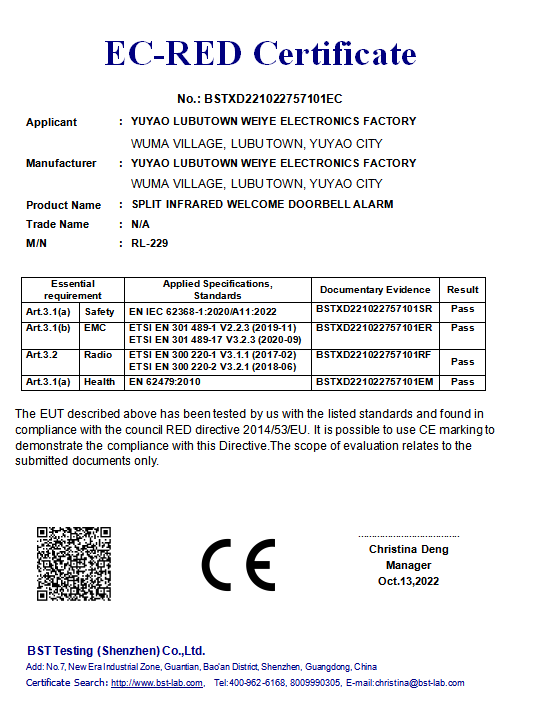 EC-RED Certificate

No.: BSTXD221022757101EC

Applicant : YUYAO LUBUTOWN WEIYE ELECTRONICS FACTORY
WUMA VILLAGE, LUBUTOWN, YUYAO CITY

Manufacturer : YUYAO LUBUTOWN WEIYE ELECTRONICS FACTORY
WUMA VILLAGE, LUBUTOWN, YUYAO CITY

Product Name : SPLIT INFRARED WELCOME DOORBELL ALARM

Trade Name : N/A

M/N : RL-229

| Essential requirement | | Applied Specifications, Standards | Documentary Evidence | Result |
|---|---|---|---|---|
| Art.3.1(a) | Safety | EN IEC 62368-1:2020/A11:2022 | BSTXD221022757101SR | Pass |
| Art.3.1(b) | EMC | ETSI EN 301 489-1 V2.2.3 (2019-11) ETSI EN 301 489-17 V3.2.3 (2020-09) | BSTXD221022757101ER | Pass |
| Art.3.2 | Radio | ETSI EN 300 220-1 V3.1.1 (2017-02) ETSI EN 300 220-2 V3.2.1 (2018-06) | BSTXD221022757101RF | Pass |
| Art.3.1(a) | Health | EN 62479:2010 | BSTXD221022757101EM | Pass |

The EUT described above has been tested by us with the listed standards and found in compliance with the council RED directive 2014/53/EU. It is possible to use CE marking to demonstrate the compliance with this Directive.The scope of evaluation relates to the submitted documents only.

CE

Christina Deng
Manager
Oct.13,2022

BST Testing (Shenzhen) Co.,Ltd.
Add: No.7, New Era Industrial Zone, Guantian, Bao'an District, Shenzhen, Guangdong, China
Certificate Search: http://www.bst-lab.com, Tel:400-962-6168, 8009990305, E-mail:christina@bst-lab.com